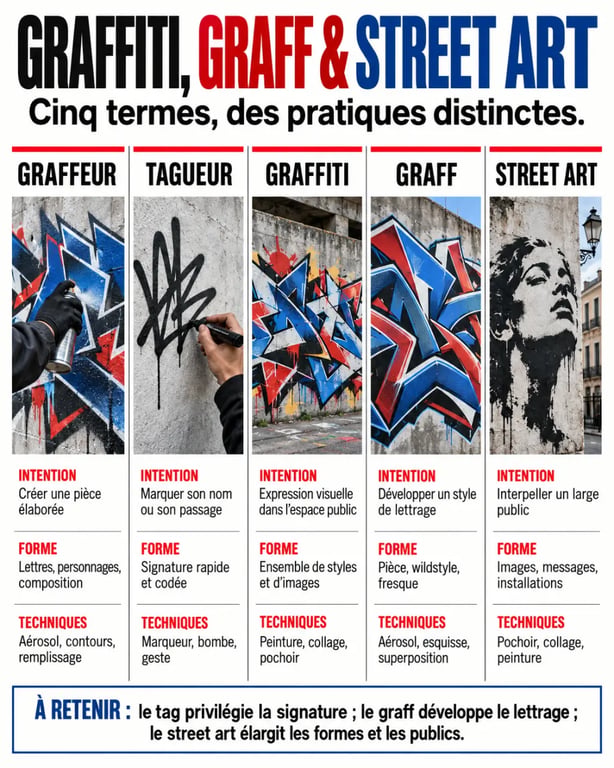 GRAFFITI, GRAFF & STREET ART

Cinq termes, des pratiques distinctes.

GRAFFEUR

INTENTION
Créer une pièce élaborée

FORME
Lettres, personnages, composition

TECHNIQUES
Aérosol, contours, remplissage

TAGUEUR

INTENTION
Marquer son nom ou son passage

FORME
Signature rapide et codée

TECHNIQUES
Marqueur, bombe, geste

GRAFFITI

INTENTION
Expression visuelle dans l'espace public

FORME
Ensemble de styles et d'images

TECHNIQUES
Peinture, collage, pochoir

GRAFF

INTENTION
Développer un style de lettrage

FORME
Pièce, wildstyle, fresque

TECHNIQUES
Aérosol, esquisse, superposition

STREET ART

INTENTION
Interpeller un large public

FORME
Images, messages, installations

TECHNIQUES
Pochoir, collage, peinture

À RETENIR : le tag privilégie la signature ; le graff développe le lettrage ; le street art élargit les formes et les publics.